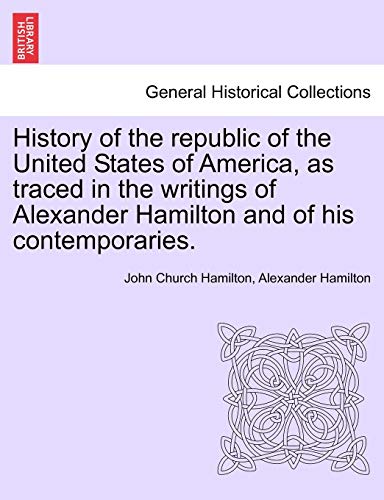 BRITISH LIBRARY

General Historical Collections

History of the republic of the United States of America, as traced in the writings of Alexander Hamilton and of his contemporaries.

John Church Hamilton, Alexander Hamilton